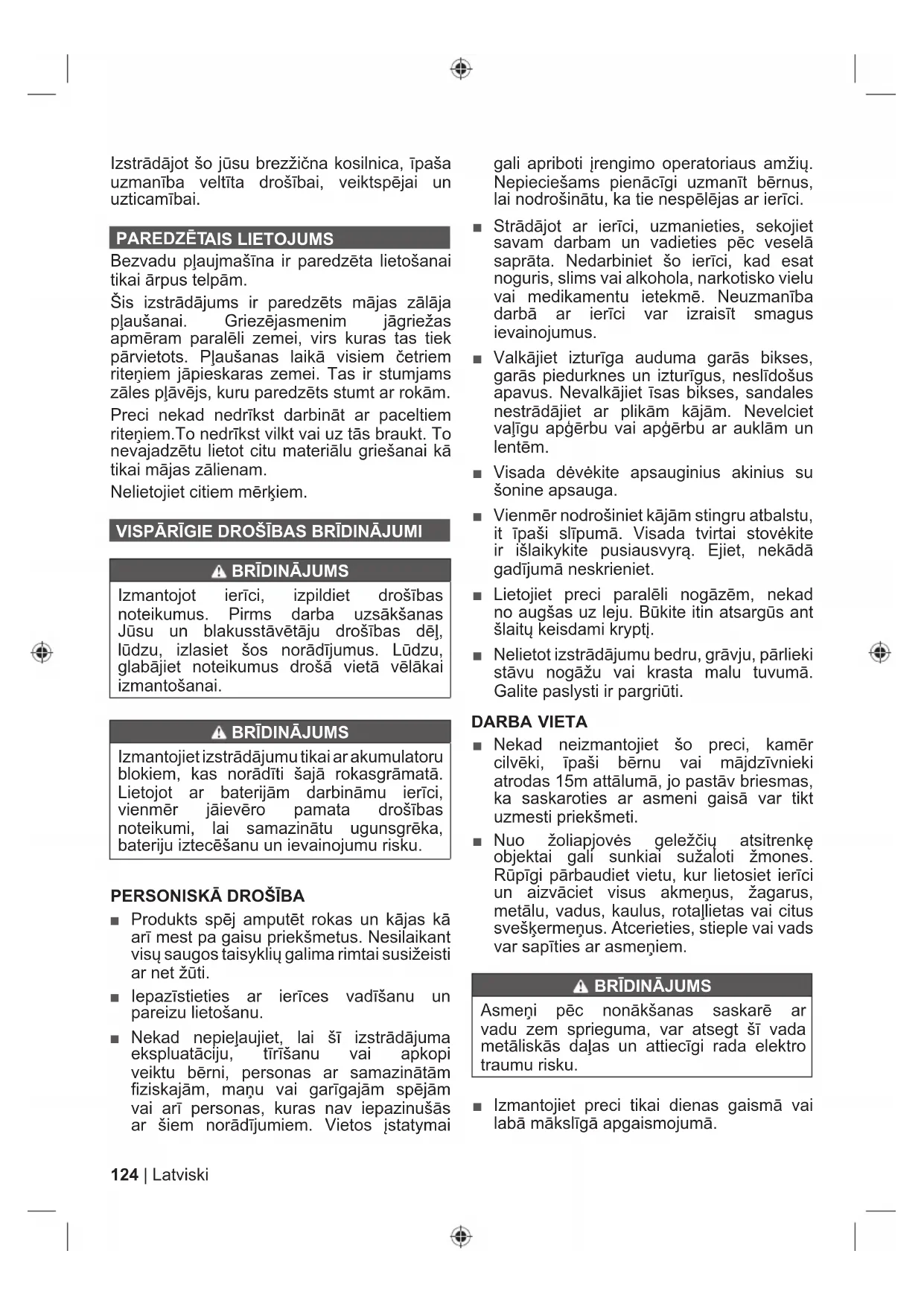 Izstrādājot šo jūsu brezžična kosilnica, īpaša uzmanība veltīta drošībai, veiktspējai un uzticamībai.

PAREDZĒTAIS LIETOJUMS

Bezvadu pļaujmašīna ir paredzēta lietošanai tikai ārpus telpām.

Šis izstrādājums ir paredzēts mājas zālāja pļaušanai. Griezējasmenim jāgriežas apmēram paralēli zemei, virs kuras tas tiek pārvietots. Pļaušanas laikā visiem četriem riteņiem jāpieskaras zemei. Tas ir stumjams zāles pļāvējs, kuru paredzēts stumt ar rokām.

Preci nekad nedrīkst darbināt ar paceltiem riteņiem.To nedrīkst vilkt vai uz tās braukt. To nevajadzētu lietot citu materiālu griešanai kā tikai mājas zālienam.

Nelietojiet citiem mērķiem.

VISPĀRĪGIE DROŠĪBAS BRĪDINĀJUMI

BRĪDINĀJUMS

Izmantojot ierīci, izpildiet drošības noteikumus. Pirms darba uzsākšanas Jūsu un blakusstāvētāju drošības dēļ, lūdzu, izlasiet šos norādījumus. Lūdzu, glabājiet noteikumus drošā vietā vēlākai izmantošanai.

BRĪDINĀJUMS

Izmantojiet izstrādājumu tikai ar akumulatoru blokiem, kas norādīti šajā rokasgrāmatā. Lietojot ar baterijām darbināmu ierīci, vienmēr jāievēro pamata drošības noteikumi, lai samazinātu ugunsgrēka, bateriju iztecēšanu un ievainojumu risku.

PERSONISKĀ DROŠĪBA

■ Produkts spēj amputēt rokas un kājas kā arī mest pa gaisu priekšmetus. Nesilaikant visų saugos taisyklių galima rimtai susižeisti ar net žūti.

■ Iepazīstieties ar ierīces vadīšanu un pareizu lietošanu.

■ Nekad nepieļaujiet, lai šī izstrādājuma ekspluatāciju, tīrīšanu vai apkopi veiktu bērni, personas ar samazinātām fiziskajām, maņu vai garīgajām spējām vai arī personas, kuras nav iepazinušās ar šiem norādījumiem. Vietos įstatymai gali apriboti įrengimo operatoriaus amžių. Nepieciešams pienācīgi uzmanīt bērnus, lai nodrošinātu, ka tie nespēlējas ar ierīci.

■ Strādājot ar ierīci, uzmanieties, sekojiet savam darbam un vadieties pēc veselā saprāta. Nedarbiniet šo ierīci, kad esat noguris, slims vai alkohola, narkotisko vielu vai medikamentu ietekmē. Neuzmanība darbā ar ierīci var izraisīt smagus ievainojumus.

■ Valkājiet izturīga auduma garās bikses, garās piedurknes un izturīgus, neslīdošus apavus. Nevalkājiet īsas bikses, sandales nestrādājiet ar plikām kājām. Nevelciet vaļīgu apģērbu vai apģērbu ar auklām un lentēm.

■ Visada dėvėkite apsauginius akinius su šonine apsauga.

■ Vienmēr nodrošiniet kājām stingru atbalstu, it īpaši slīpumā. Visada tvirtai stovėkite ir išlaikykite pusiausvyrą. Ejiet, nekādā gadījumā neskrieniet.

■ Lietojiet preci paralēli nogāzēm, nekad no augšas uz leju. Būkite itin atsargūs ant šlaitų keisdami kryptį.

■ Nelietot izstrādājumu bedru, grāvju, pārlieki stāvu nogāžu vai krasta malu tuvumā. Galite paslysti ir pargriūti.

DARBA VIETA

■ Nekad neizmantojiet šo preci, kamēr cilvēki, īpaši bērnu vai mājdzīvnieki atrodas 15m attālumā, jo pastāv briesmas, ka saskaroties ar asmeni gaisā var tikt uzmesti priekšmeti.

■ Nuo žoliapjovės geležčių atsitrenkę objektai gali sunkiai sužaloti žmones. Rūpīgi pārbaudiet vietu, kur lietosiet ierīci un aizvāciet visus akmeņus, žagarus, metālu, vadus, kaulus, rotaļlietas vai citus svešķermeņus. Atcerieties, stieple vai vads var sapīties ar asmeņiem.

BRĪDINĀJUMS

Asmeņi pēc nonākšanas saskarē ar vadu zem sprieguma, var atsegt šī vada metāliskās daļas un attiecīgi rada elektro traumu risku.

■ Izmantojiet preci tikai dienas gaismā vai labā mākslīgā apgaismojumā.

124 | Latviski